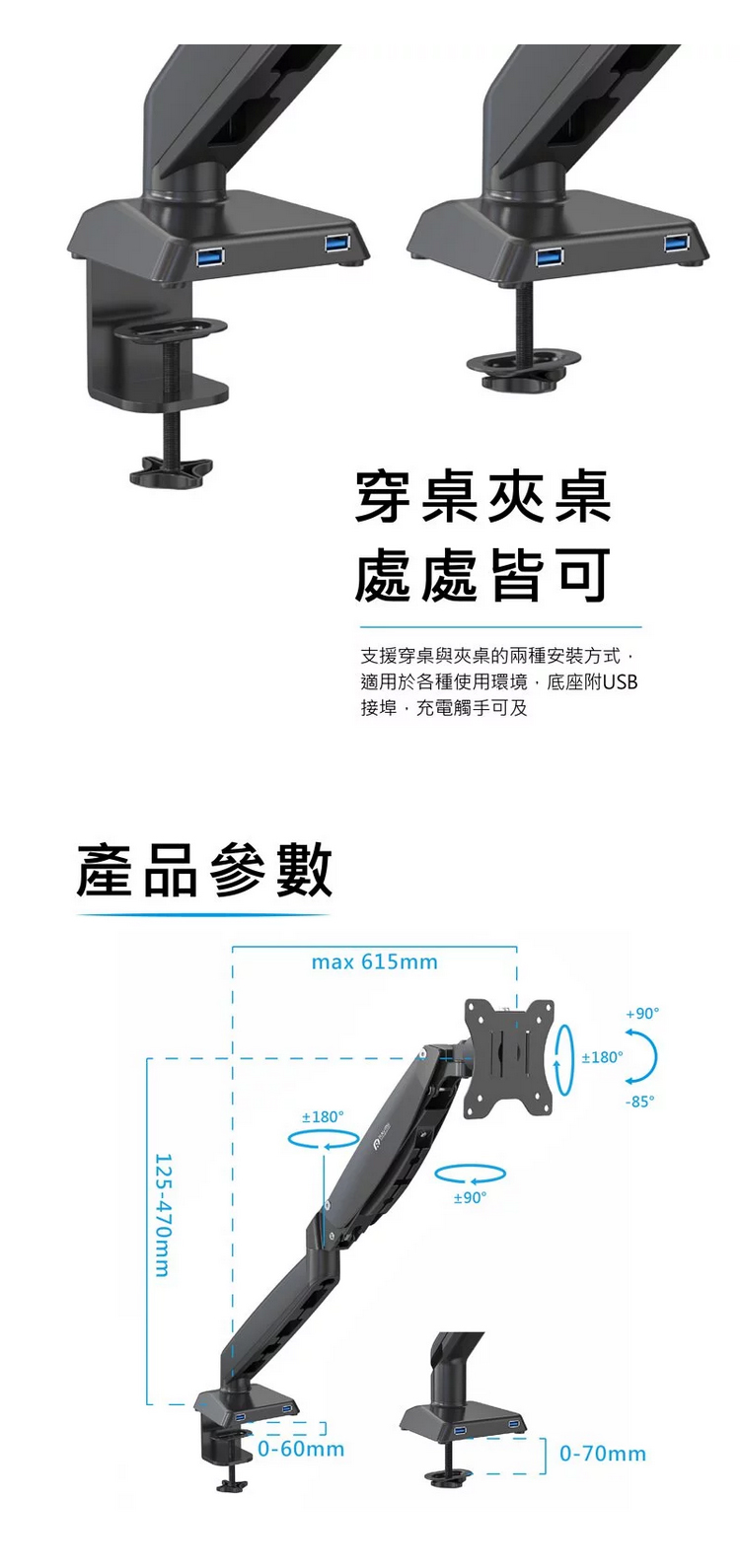 穿桌夾桌
處處皆可

支援穿桌與夾桌的兩種安裝方式，適用於各種使用環境，底座附USB接埠，充電觸手可及

產品參數

max 615mm

+90°

±180°

-85°

±180°

±90°

125-470mm

0-60mm

0-70mm